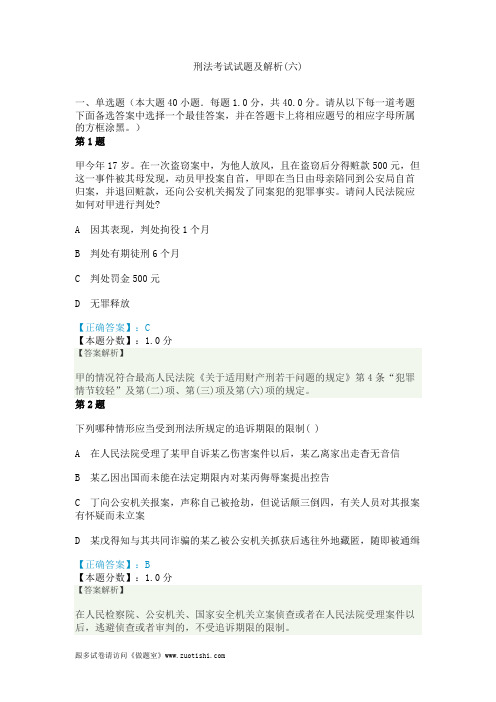 刑法考试试题及解析(六)

一、单选题（本大题 40 小题．每题 1.0 分，共 40.0 分。请从以下每一道考题下面备选答案中选择一个最佳答案，并在答题卡上将相应题号的相应字母所属的方框涂黑。）

第 1 题

甲今年 17 岁。在一次盗窃案中，为他人放风，且在盗窃后分得赃款 500 元，但这一事件被其母发现，动员甲投案自首，甲即在当日由母亲陪同到公安局自首归案，并退回赃款，还向公安机关揭发了同案犯的犯罪事实。请问人民法院应如何对甲进行判处?

A 因其表现，判处拘役 1 个月

B 判处有期徒刑 6 个月

C 判处罚金 500 元

D 无罪释放

【正确答案】：C
【本题分数】：1.0 分
【答案解析】

甲的情况符合最高人民法院《关于适用财产刑若干问题的规定》第 4 条“犯罪情节较轻”及第(二)项、第(三)项及第(六)项的规定。

第 2 题

下列哪种情形应当受到刑法所规定的追诉期限的限制( )

A 在人民法院受理了某甲自诉某乙伤害案件以后，某乙离家出走杳无音信

B 某乙因出国而未能在法定期限内对某丙侮辱案提出控告

C 丁向公安机关报案，声称自己被抢劫，但说话颠三倒四，有关人员对其报案有怀疑而未立案

D 某戊得知与其共同诈骗的某乙被公安机关抓获后逃往外地藏匿，随即被通缉

【正确答案】：B
【本题分数】：1.0 分
【答案解析】

在人民检察院、公安机关、国家安全机关立案侦查或者在人民法院受理案件以后，逃避侦查或者审判的，不受追诉期限的限制。

跟多试卷请访问《做题室》www.zuotishi.com